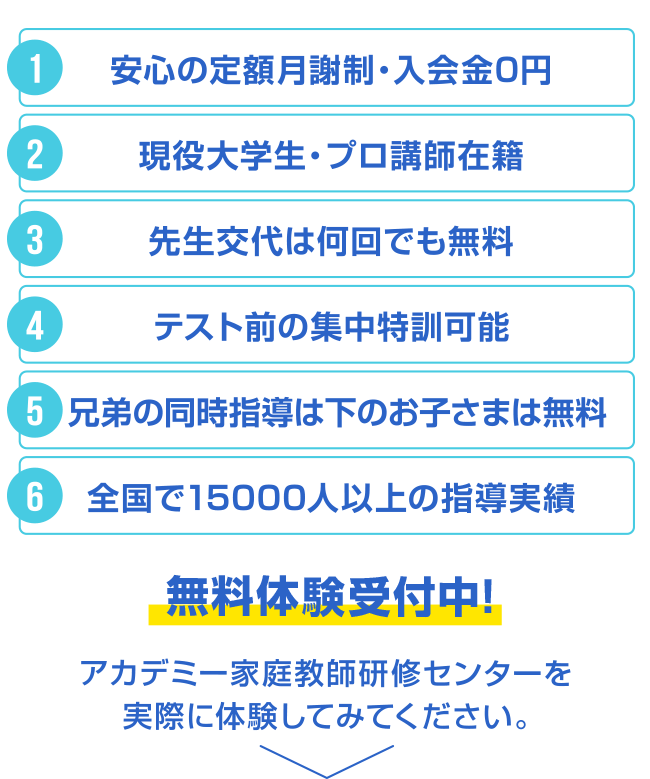 1 安心の定額月謝制・入会金0円

2 現役大学生・プロ講師在籍

3 先生交代は何回でも無料

4 テスト前の集中特訓可能

5 兄弟の同時指導は下のお子さまは無料

6 全国で15000人以上の指導実績

無料体験受付中!

アカデミー家庭教師研修センターを実際に体験してみてください。